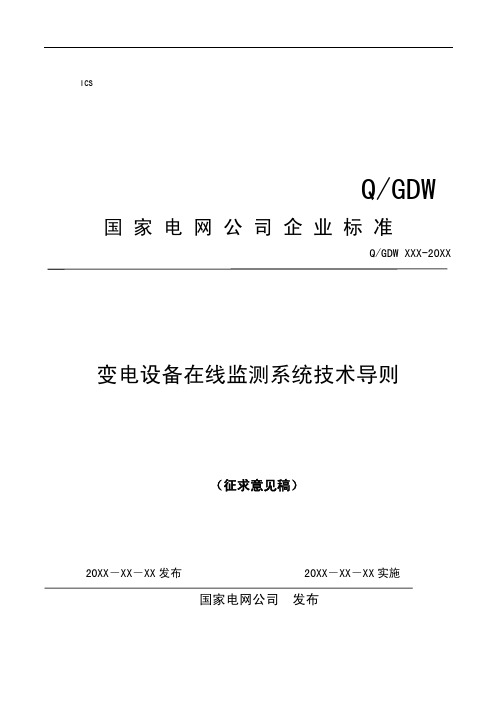 ICS

Q/GDW

国家电网公司企业标准

Q/GDW XXX-20XX

变电设备在线监测系统技术导则

（征求意见稿）

20XX－XX－XX 发布

20XX－XX－XX 实施

国家电网公司 发布